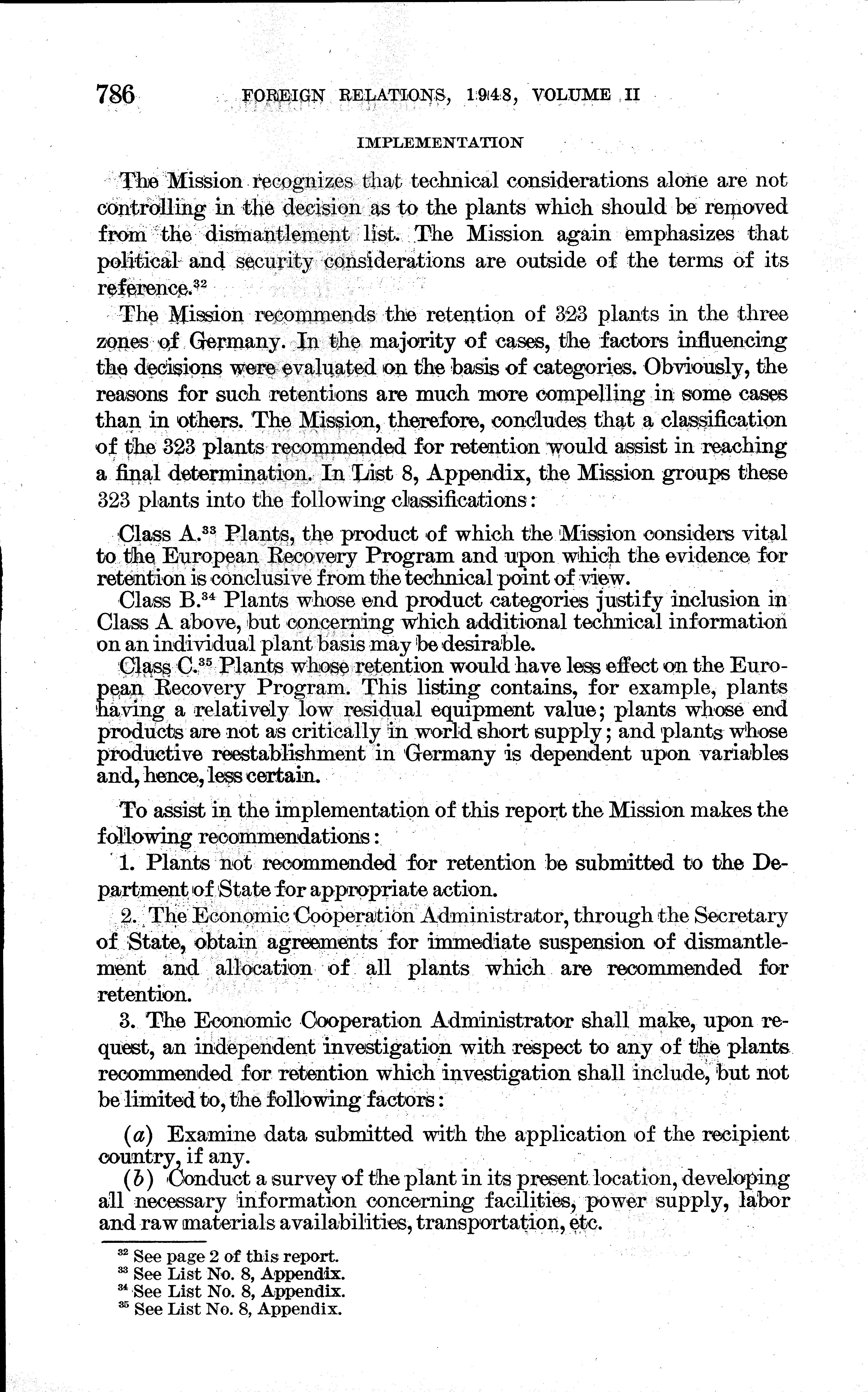 786 FOREIGN RELATIONS, 1948, VOLUME II

IMPLEMENTATION

The Mission recognizes that technical considerations alone are not controlling in the decision as to the plants which should be removed from the dismantlement list. The Mission again emphasizes that political and security considerations are outside of the terms of its reference.$^{32}$

The Mission recommends the retention of 323 plants in the three zones of Germany. In the majority of cases, the factors influencing the decisions were evaluated on the basis of categories. Obviously, the reasons for such retentions are much more compelling in some cases than in others. The Mission, therefore, concludes that a classification of the 323 plants recommended for retention would assist in reaching a final determination. In List 8, Appendix, the Mission groups these 323 plants into the following classifications:

Class A.$^{33}$ Plants, the product of which the Mission considers vital to the European Recovery Program and upon which the evidence for retention is conclusive from the technical point of view.

Class B.$^{34}$ Plants whose end product categories justify inclusion in Class A above, but concerning which additional technical information on an individual plant basis may be desirable.

Class C.$^{35}$ Plants whose retention would have less effect on the European Recovery Program. This listing contains, for example, plants having a relatively low residual equipment value; plants whose end products are not as critically in world short supply; and plants whose productive reestablishment in Germany is dependent upon variables and, hence, less certain.

To assist in the implementation of this report the Mission makes the following recommendations:

1. Plants not recommended for retention be submitted to the Department of State for appropriate action.

2. The Economic Cooperation Administrator, through the Secretary of State, obtain agreements for immediate suspension of dismantlement and allocation of all plants which are recommended for retention.

3. The Economic Cooperation Administrator shall make, upon request, an independent investigation with respect to any of the plants recommended for retention which investigation shall include, but not be limited to, the following factors:

(a) Examine data submitted with the application of the recipient country, if any.

(b) Conduct a survey of the plant in its present location, developing all necessary information concerning facilities, power supply, labor and raw materials availabilities, transportation, etc.

$^{32}$ See page 2 of this report.
$^{33}$ See List No. 8, Appendix.
$^{34}$ See List No. 8, Appendix.
$^{35}$ See List No. 8, Appendix.